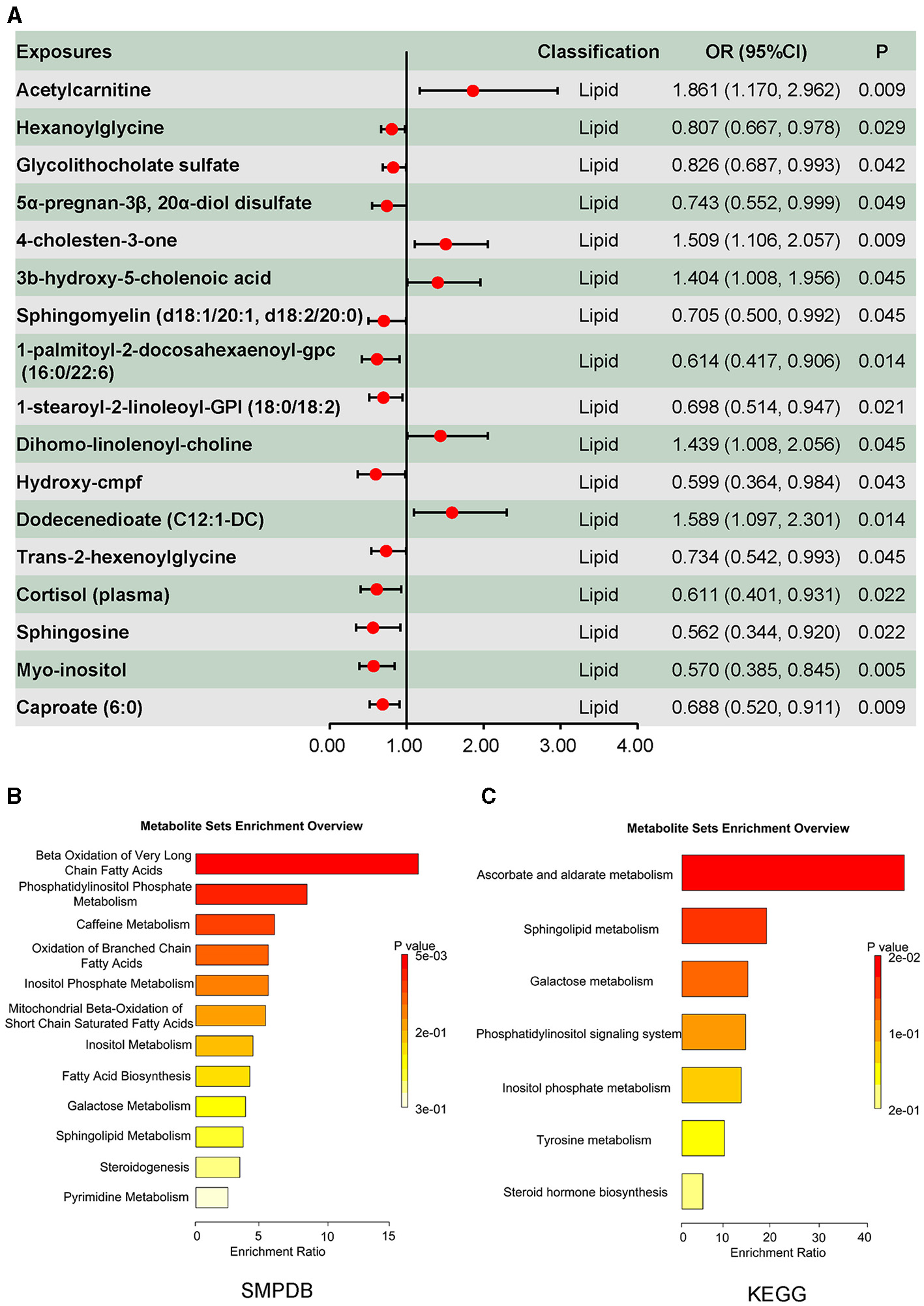 A

| Exposures | Classification | OR (95%CI) | P |
|---|---|---|---|
| Acetylcarnitine | Lipid | 1.861 (1.170, 2.962) | 0.009 |
| Hexanoylglycine | Lipid | 0.807 (0.667, 0.978) | 0.029 |
| Glycolithocholate sulfate | Lipid | 0.826 (0.687, 0.993) | 0.042 |
| 5α-pregnan-3β, 20α-diol disulfate | Lipid | 0.743 (0.552, 0.999) | 0.049 |
| 4-cholesten-3-one | Lipid | 1.509 (1.106, 2.057) | 0.009 |
| 3b-hydroxy-5-cholenoic acid | Lipid | 1.404 (1.008, 1.956) | 0.045 |
| Sphingomyelin (d18:1/20:1, d18:2/20:0) | Lipid | 0.705 (0.500, 0.992) | 0.045 |
| 1-palmitoyl-2-docosahexaenoyl-gpc (16:0/22:6) | Lipid | 0.614 (0.417, 0.906) | 0.014 |
| 1-stearoyl-2-linoleoyl-GPI (18:0/18:2) | Lipid | 0.698 (0.514, 0.947) | 0.021 |
| Dihomo-linolenoyl-choline | Lipid | 1.439 (1.008, 2.056) | 0.045 |
| Hydroxy-cmpf | Lipid | 0.599 (0.364, 0.984) | 0.043 |
| Dodecenedioate (C12:1-DC) | Lipid | 1.589 (1.097, 2.301) | 0.014 |
| Trans-2-hexenoylglycine | Lipid | 0.734 (0.542, 0.993) | 0.045 |
| Cortisol (plasma) | Lipid | 0.611 (0.401, 0.931) | 0.022 |
| Sphingosine | Lipid | 0.562 (0.344, 0.920) | 0.022 |
| Myo-inositol | Lipid | 0.570 (0.385, 0.845) | 0.005 |
| Caproate (6:0) | Lipid | 0.688 (0.520, 0.911) | 0.009 |

0.00 1.00 2.00 3.00 4.00

B

Metabolite Sets Enrichment Overview

Beta Oxidation of Very Long Chain Fatty Acids
Phosphatidylinositol Phosphate Metabolism
Caffeine Metabolism
Oxidation of Branched Chain Fatty Acids
Inositol Phosphate Metabolism
Mitochondrial Beta-Oxidation of Short Chain Saturated Fatty Acids
Inositol Metabolism
Fatty Acid Biosynthesis
Galactose Metabolism
Sphingolipid Metabolism
Steroidogenesis
Pyrimidine Metabolism

P value
5e-03
2e-01
3e-01

0 5 10 15
Enrichment Ratio

SMPDB

C

Metabolite Sets Enrichment Overview

Ascorbate and aldarate metabolism
Sphingolipid metabolism
Galactose metabolism
Phosphatidylinositol signaling system
Inositol phosphate metabolism
Tyrosine metabolism
Steroid hormone biosynthesis

P value
2e-02
1e-01
2e-01

0 10 20 30 40
Enrichment Ratio

KEGG